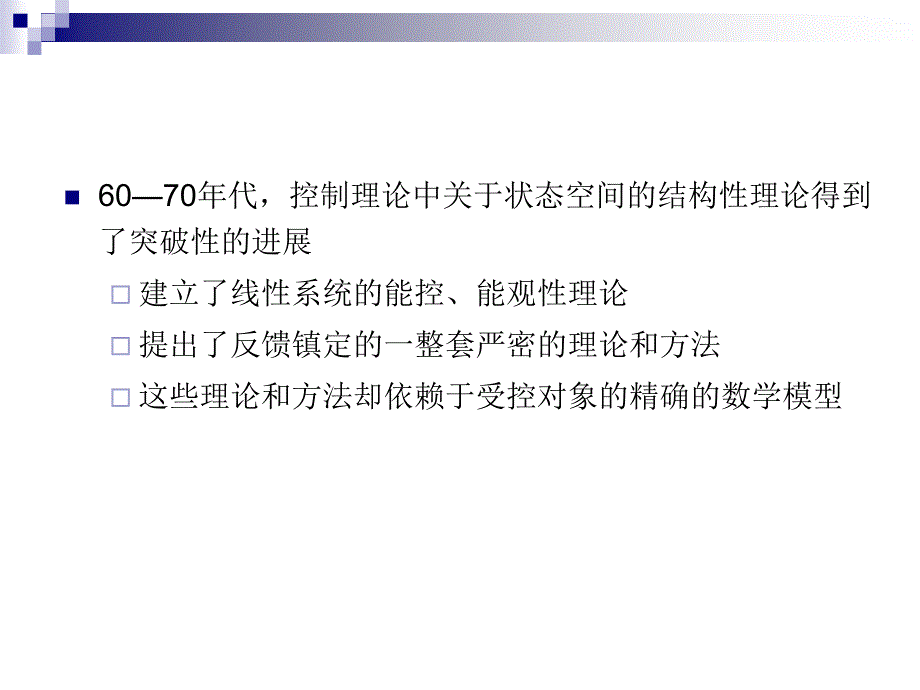 60—70年代，控制理论中关于状态空间的结构性理论得到了突破性的进展

建立了线性系统的能控、能观性理论

提出了反馈镇定的一整套严密的理论和方法

这些理论和方法却依赖于受控对象的精确的数学模型